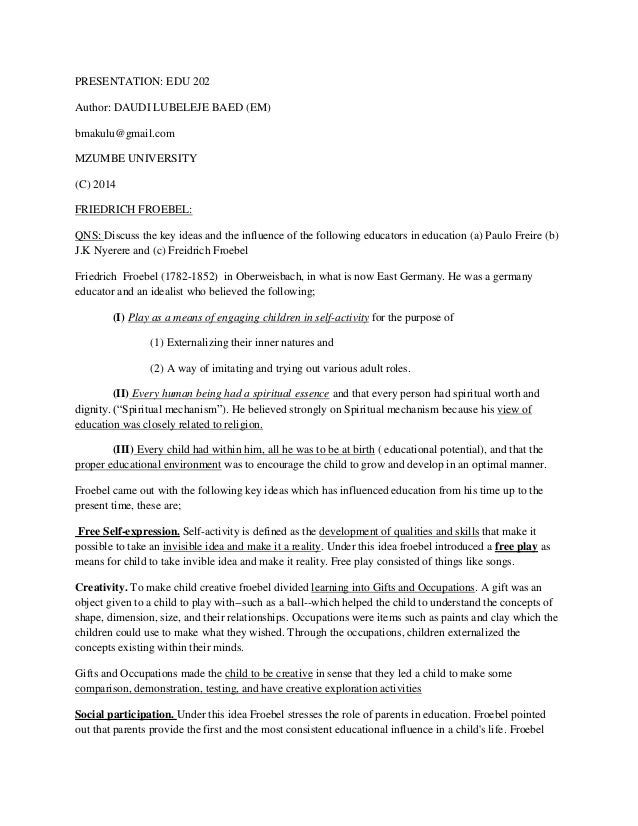 PRESENTATION: EDU 202

Author: DAUDI LUBELEJE BAED (EM)

bmakulu@gmail.com

MZUMBE UNIVERSITY

(C) 2014

FRIEDRICH FROEBEL:

QNS: Discuss the key ideas and the influence of the following educators in education (a) Paulo Freire (b) J.K Nyerere and (c) Freidrich Froebel

Friedrich Froebel (1782-1852) in Oberweisbach, in what is now East Germany. He was a germany educator and an idealist who believed the following;

(I) Play as a means of engaging children in self-activity for the purpose of

(1) Externalizing their inner natures and

(2) A way of imitating and trying out various adult roles.

(II) Every human being had a spiritual essence and that every person had spiritual worth and dignity. ("Spiritual mechanism"). He believed strongly on Spiritual mechanism because his view of education was closely related to religion.

(III) Every child had within him, all he was to be at birth ( educational potential), and that the proper educational environment was to encourage the child to grow and develop in an optimal manner.

Froebel came out with the following key ideas which has influenced education from his time up to the present time, these are;

Free Self-expression. Self-activity is defined as the development of qualities and skills that make it possible to take an invisible idea and make it a reality. Under this idea froebel introduced a free play as means for child to take invible idea and make it reality. Free play consisted of things like songs.

Creativity. To make child creative froebel divided learning into Gifts and Occupations. A gift was an object given to a child to play with--such as a ball--which helped the child to understand the concepts of shape, dimension, size, and their relationships. Occupations were items such as paints and clay which the children could use to make what they wished. Through the occupations, children externalized the concepts existing within their minds.

Gifts and Occupations made the child to be creative in sense that they led a child to make some comparison, demonstration, testing, and have creative exploration activities

Social participation. Under this idea Froebel stresses the role of parents in education. Froebel pointed out that parents provide the first and the most consistent educational influence in a child's life. Froebel